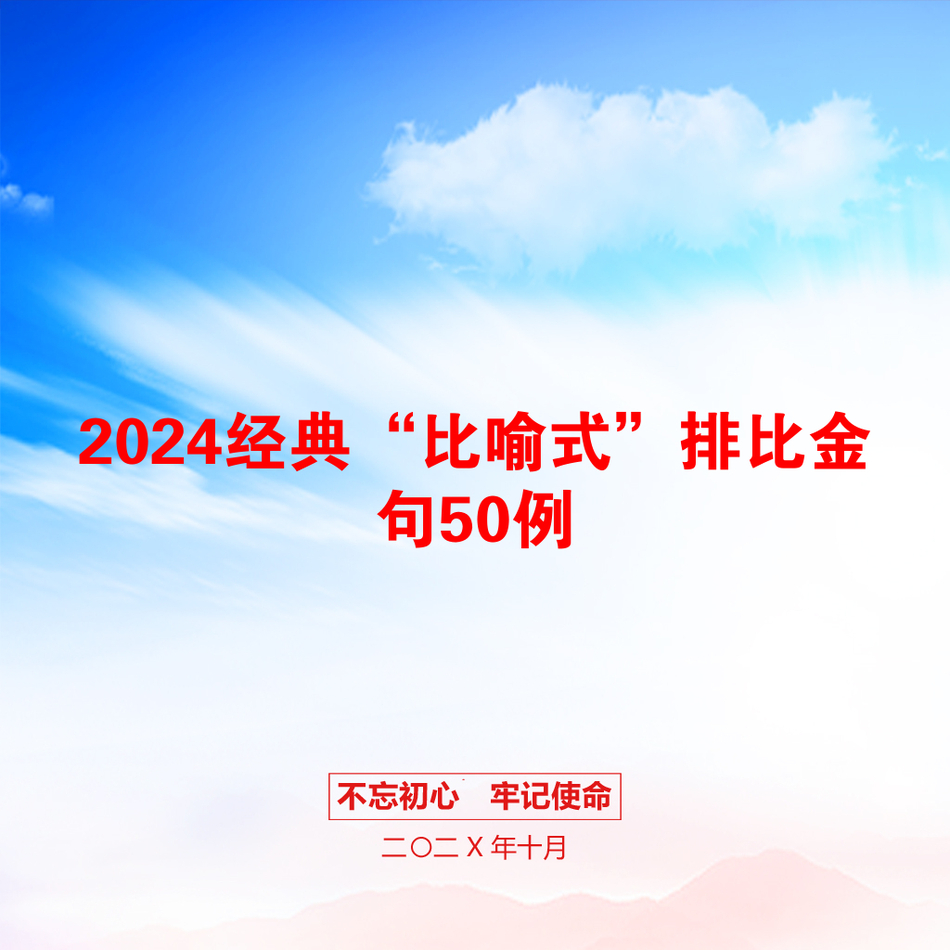 2024经典“比喻式”排比金句50例

不忘初心　牢记使命

二〇二X年十月